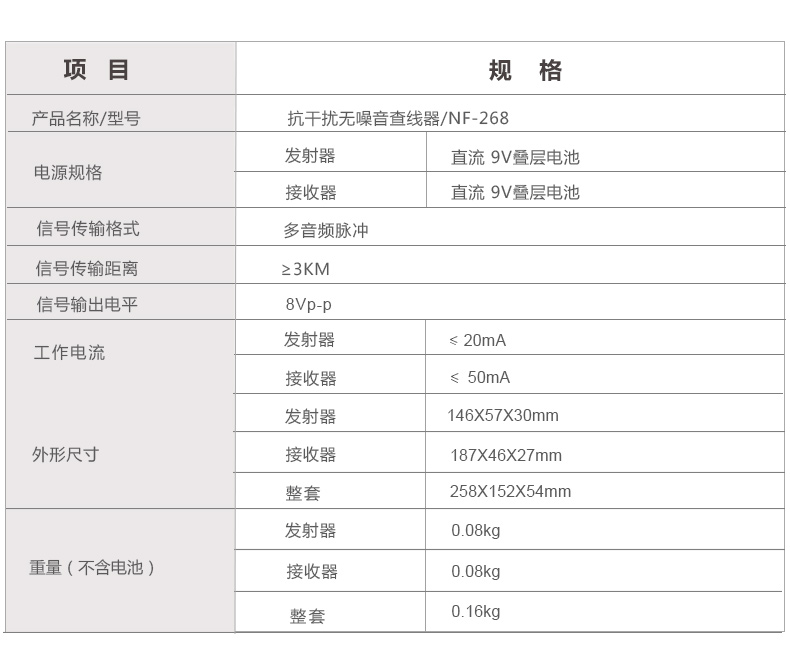 | 项　目 | 规　格 | |
|---|---|---|
| 产品名称/型号 | 抗干扰无噪音查线器/NF-268 | |
| 电源规格 | 发射器 | 直流 9V叠层电池 |
| | 接收器 | 直流 9V叠层电池 |
| 信号传输格式 | 多音频脉冲 | |
| 信号传输距离 | ≥3KM | |
| 信号输出电平 | 8Vp-p | |
| 工作电流 | 发射器 | ≤ 20mA |
| | 接收器 | ≤ 50mA |
| 外形尺寸 | 发射器 | 146X57X30mm |
| | 接收器 | 187X46X27mm |
| | 整套 | 258X152X54mm |
| 重量（不含电池） | 发射器 | 0.08kg |
| | 接收器 | 0.08kg |
| | 整套 | 0.16kg |